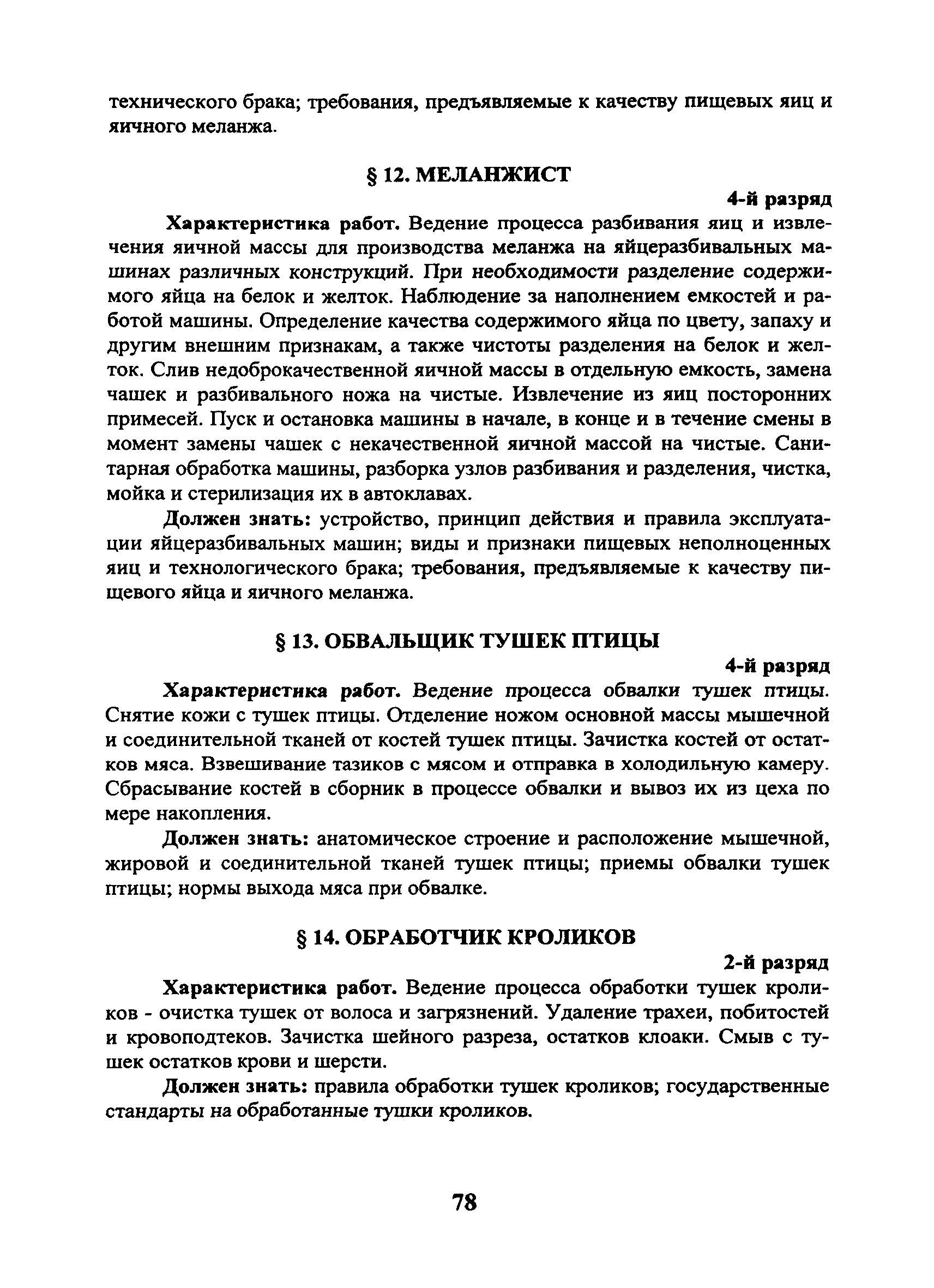 технического брака; требования, предъявляемые к качеству пищевых яиц и яичного меланжа.

§ 12. МЕЛАНЖИСТ

4-й разряд

Характеристика работ. Ведение процесса разбивания яиц и извлечения яичной массы для производства меланжа на яйцеразбивальных машинах различных конструкций. При необходимости разделение содержимого яйца на белок и желток. Наблюдение за наполнением емкостей и работой машины. Определение качества содержимого яйца по цвету, запаху и другим внешним признакам, а также чистоты разделения на белок и желток. Слив недоброкачественной яичной массы в отдельную емкость, замена чашек и разбивального ножа на чистые. Извлечение из яиц посторонних примесей. Пуск и остановка машины в начале, в конце и в течение смены в момент замены чашек с некачественной яичной массой на чистые. Санитарная обработка машины, разборка узлов разбивания и разделения, чистка, мойка и стерилизация их в автоклавах.

Должен знать: устройство, принцип действия и правила эксплуатации яйцеразбивальных машин; виды и признаки пищевых неполноценных яиц и технологического брака; требования, предъявляемые к качеству пищевого яйца и яичного меланжа.

§ 13. ОБВАЛЬЩИК ТУШЕК ПТИЦЫ

4-й разряд

Характеристика работ. Ведение процесса обвалки тушек птицы. Снятие кожи с тушек птицы. Отделение ножом основной массы мышечной и соединительной тканей от костей тушек птицы. Зачистка костей от остатков мяса. Взвешивание тазиков с мясом и отправка в холодильную камеру. Сбрасывание костей в сборник в процессе обвалки и вывоз их из цеха по мере накопления.

Должен знать: анатомическое строение и расположение мышечной, жировой и соединительной тканей тушек птицы; приемы обвалки тушек птицы; нормы выхода мяса при обвалке.

§ 14. ОБРАБОТЧИК КРОЛИКОВ

2-й разряд

Характеристика работ. Ведение процесса обработки тушек кроликов - очистка тушек от волоса и загрязнений. Удаление трахеи, побитостей и кровоподтеков. Зачистка шейного разреза, остатков клоаки. Смыв с тушек остатков крови и шерсти.

Должен знать: правила обработки тушек кроликов; государственные стандарты на обработанные тушки кроликов.

78